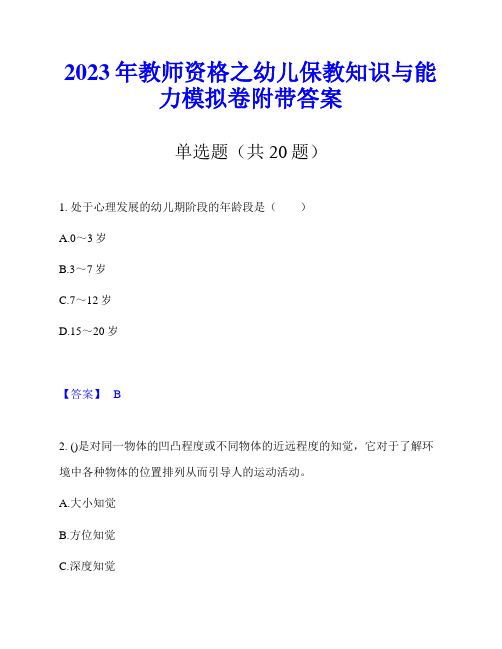 2023年教师资格之幼儿保教知识与能力模拟卷附带答案

单选题（共20题）

1. 处于心理发展的幼儿期阶段的年龄段是（　　）

A.0～3岁

B.3～7岁

C.7～12岁

D.15～20岁

【答案】 B

2. ()是对同一物体的凹凸程度或不同物体的近远程度的知觉，它对于了解环境中各种物体的位置排列从而引导人的运动活动。

A.大小知觉

B.方位知觉

C.深度知觉